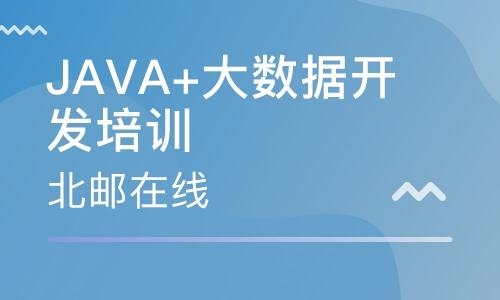 JAVA+大数据开发培训

北邮在线